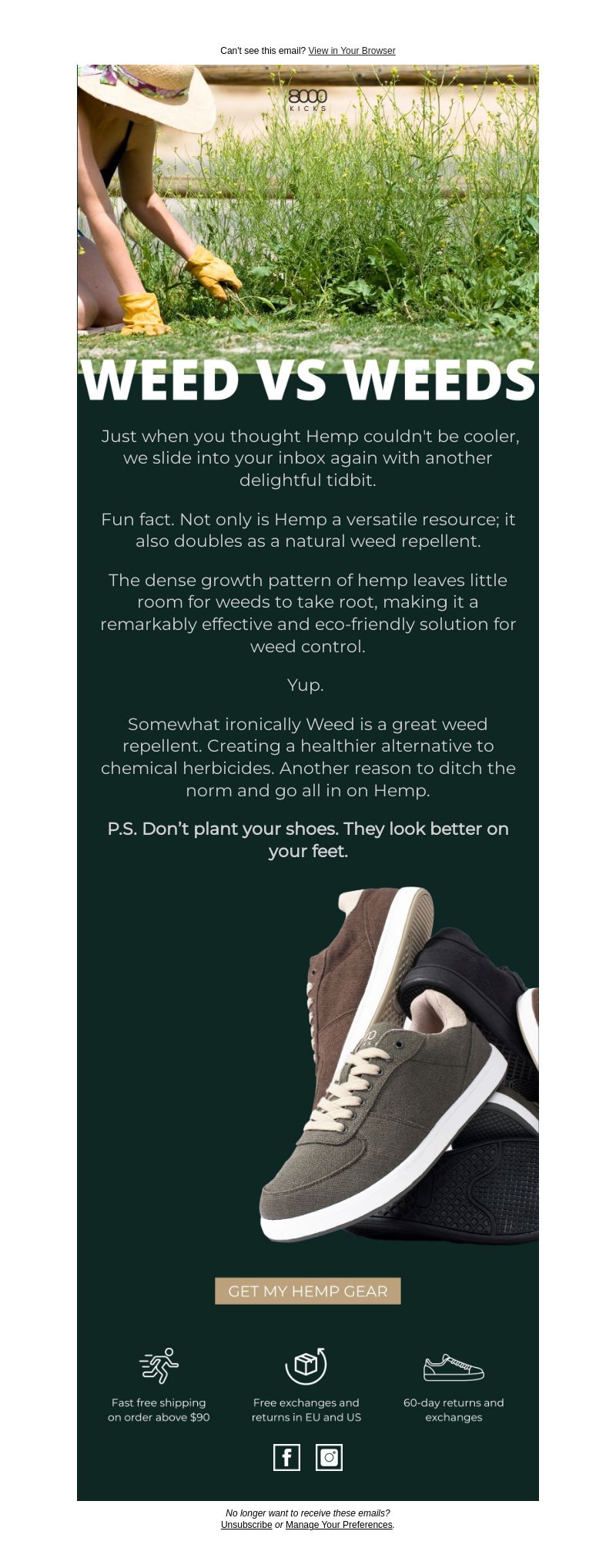 Can't see this email? View in Your Browser

8000 KICKS

WEED VS WEEDS

Just when you thought Hemp couldn't be cooler, we slide into your inbox again with another delightful tidbit.

Fun fact. Not only is Hemp a versatile resource; it also doubles as a natural weed repellent.

The dense growth pattern of hemp leaves little room for weeds to take root, making it a remarkably effective and eco-friendly solution for weed control.

Yup.

Somewhat ironically Weed is a great weed repellent. Creating a healthier alternative to chemical herbicides. Another reason to ditch the norm and go all in on Hemp.

P.S. Don't plant your shoes. They look better on your feet.

GET MY HEMP GEAR

Fast free shipping on order above $90

Free exchanges and returns in EU and US

60-day returns and exchanges

No longer want to receive these emails?
Unsubscribe or Manage Your Preferences.